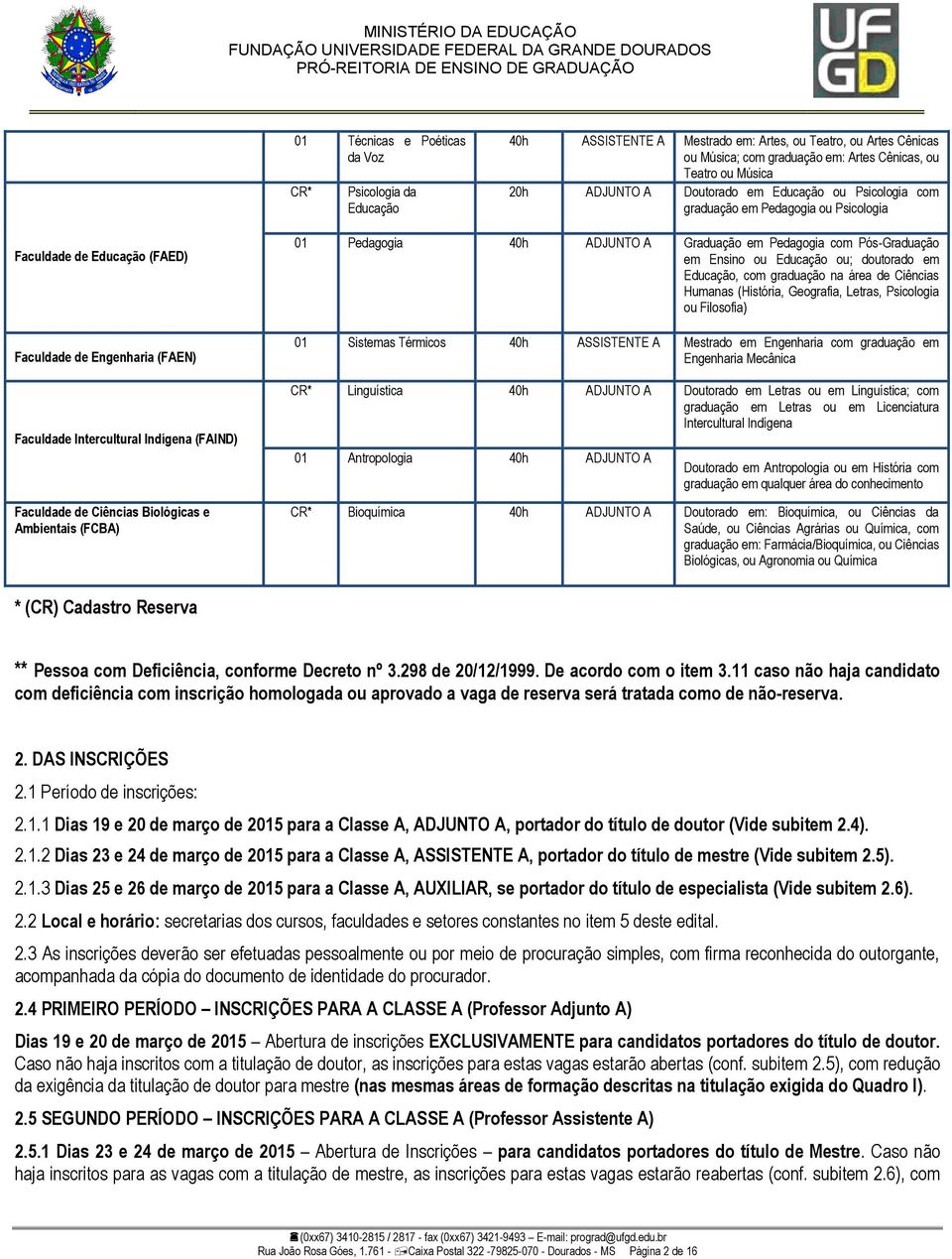 MINISTÉRIO DA EDUCAÇÃO
FUNDAÇÃO UNIVERSIDADE FEDERAL DA GRANDE DOURADOS
PRÓ-REITORIA DE ENSINO DE GRADUAÇÃO

UFGD

| | | | | | |
|---|---|---|---|---|---|
| | 01 | Técnicas e Poéticas da Voz | 40h | ASSISTENTE A | Mestrado em: Artes, ou Teatro, ou Artes Cênicas ou Música; com graduação em: Artes Cênicas, ou Teatro ou Música |
| | CR* | Psicologia da Educação | 20h | ADJUNTO A | Doutorado em Educação ou Psicologia com graduação em Pedagogia ou Psicologia |
| Faculdade de Educação (FAED) | 01 | Pedagogia | 40h | ADJUNTO A | Graduação em Pedagogia com Pós-Graduação em Ensino ou Educação ou; doutorado em Educação, com graduação na área de Ciências Humanas (História, Geografia, Letras, Psicologia ou Filosofia) |
| Faculdade de Engenharia (FAEN) | 01 | Sistemas Térmicos | 40h | ASSISTENTE A | Mestrado em Engenharia com graduação em Engenharia Mecânica |
| Faculdade Intercultural Indígena (FAIND) | CR* | Linguística | 40h | ADJUNTO A | Doutorado em Letras ou em Linguística; com graduação em Letras ou em Licenciatura Intercultural Indígena |
| | 01 | Antropologia | 40h | ADJUNTO A | Doutorado em Antropologia ou em História com graduação em qualquer área do conhecimento |
| Faculdade de Ciências Biológicas e Ambientais (FCBA) | CR* | Bioquímica | 40h | ADJUNTO A | Doutorado em: Bioquímica, ou Ciências da Saúde, ou Ciências Agrárias ou Química, com graduação em: Farmácia/Bioquímica, ou Ciências Biológicas, ou Agronomia ou Química |

* (CR) Cadastro Reserva

** Pessoa com Deficiência, conforme Decreto nº 3.298 de 20/12/1999. De acordo com o item 3.11 caso não haja candidato com deficiência com inscrição homologada ou aprovado a vaga de reserva será tratada como de não-reserva.

2. DAS INSCRIÇÕES
2.1 Período de inscrições:
2.1.1 Dias 19 e 20 de março de 2015 para a Classe A, ADJUNTO A, portador do título de doutor (Vide subitem 2.4).
2.1.2 Dias 23 e 24 de março de 2015 para a Classe A, ASSISTENTE A, portador do título de mestre (Vide subitem 2.5).
2.1.3 Dias 25 e 26 de março de 2015 para a Classe A, AUXILIAR, se portador do título de especialista (Vide subitem 2.6).
2.2 Local e horário: secretarias dos cursos, faculdades e setores constantes no item 5 deste edital.
2.3 As inscrições deverão ser efetuadas pessoalmente ou por meio de procuração simples, com firma reconhecida do outorgante, acompanhada da cópia do documento de identidade do procurador.
2.4 PRIMEIRO PERÍODO – INSCRIÇÕES PARA A CLASSE A (Professor Adjunto A)
Dias 19 e 20 de março de 2015 – Abertura de inscrições EXCLUSIVAMENTE para candidatos portadores do título de doutor. Caso não haja inscritos com a titulação de doutor, as inscrições para estas vagas estarão abertas (conf. subitem 2.5), com redução da exigência da titulação de doutor para mestre (nas mesmas áreas de formação descritas na titulação exigida do Quadro I).
2.5 SEGUNDO PERÍODO – INSCRIÇÕES PARA A CLASSE A (Professor Assistente A)
2.5.1 Dias 23 e 24 de março de 2015 – Abertura de Inscrições – para candidatos portadores do título de Mestre. Caso não haja inscritos para as vagas com a titulação de mestre, as inscrições para estas vagas estarão reabertas (conf. subitem 2.6), com

(0xx67) 3410-2815 / 2817 - fax (0xx67) 3421-9493 – E-mail: prograd@ufgd.edu.br
Rua João Rosa Góes, 1.761 - Caixa Postal 322 -79825-070 - Dourados - MS Página 2 de 16